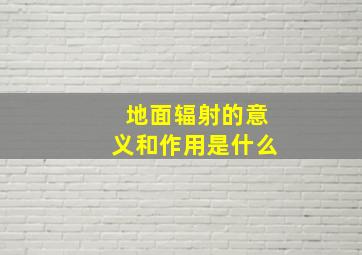 地面辐射的意义和作用是什么